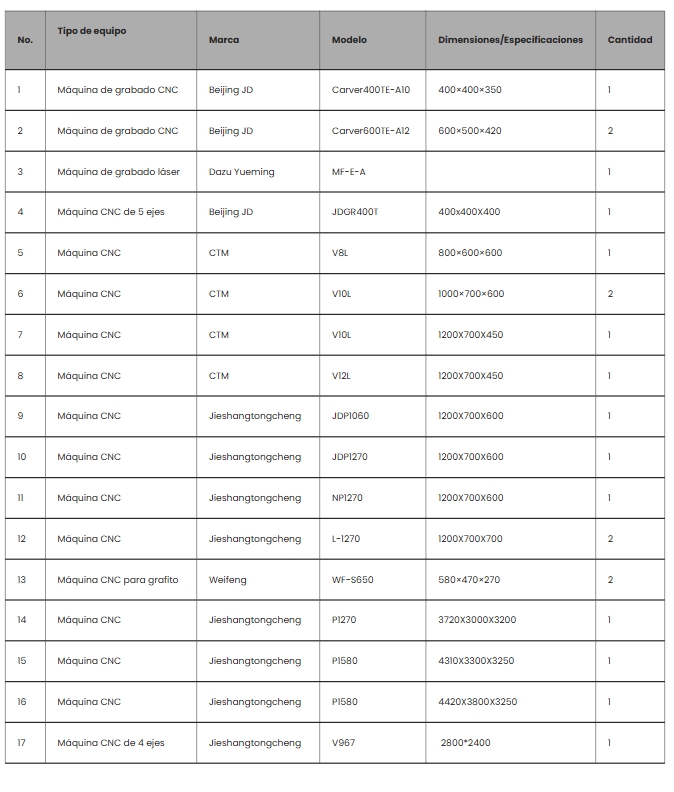 | No. | Tipo de equipo | Marca | Modelo | Dimensiones/Especificaciones | Cantidad |
|---|---|---|---|---|---|
| 1 | Máquina de grabado CNC | Beijing JD | Carver400TE-A10 | 400×400×350 | 1 |
| 2 | Máquina de grabado CNC | Beijing JD | Carver600TE-A12 | 600×500×420 | 2 |
| 3 | Máquina de grabado láser | Dazu Yueming | MF-E-A | | 1 |
| 4 | Máquina CNC de 5 ejes | Beijing JD | JDGR400T | 400x400X400 | 1 |
| 5 | Máquina CNC | CTM | V8L | 800×600×600 | 1 |
| 6 | Máquina CNC | CTM | V10L | 1000×700×600 | 2 |
| 7 | Máquina CNC | CTM | V10L | 1200X700X450 | 1 |
| 8 | Máquina CNC | CTM | V12L | 1200X700X450 | 1 |
| 9 | Máquina CNC | Jieshangtongcheng | JDP1060 | 1200X700X600 | 1 |
| 10 | Máquina CNC | Jieshangtongcheng | JDP1270 | 1200X700X600 | 1 |
| 11 | Máquina CNC | Jieshangtongcheng | NP1270 | 1200X700X600 | 1 |
| 12 | Máquina CNC | Jieshangtongcheng | L-1270 | 1200X700X700 | 2 |
| 13 | Máquina CNC para grafito | Weifeng | WF-S650 | 580×470×270 | 2 |
| 14 | Máquina CNC | Jieshangtongcheng | P1270 | 3720X3000X3200 | 1 |
| 15 | Máquina CNC | Jieshangtongcheng | P1580 | 4310X3300X3250 | 1 |
| 16 | Máquina CNC | Jieshangtongcheng | P1580 | 4420X3800X3250 | 1 |
| 17 | Máquina CNC de 4 ejes | Jieshangtongcheng | V967 | 2800*2400 | 1 |